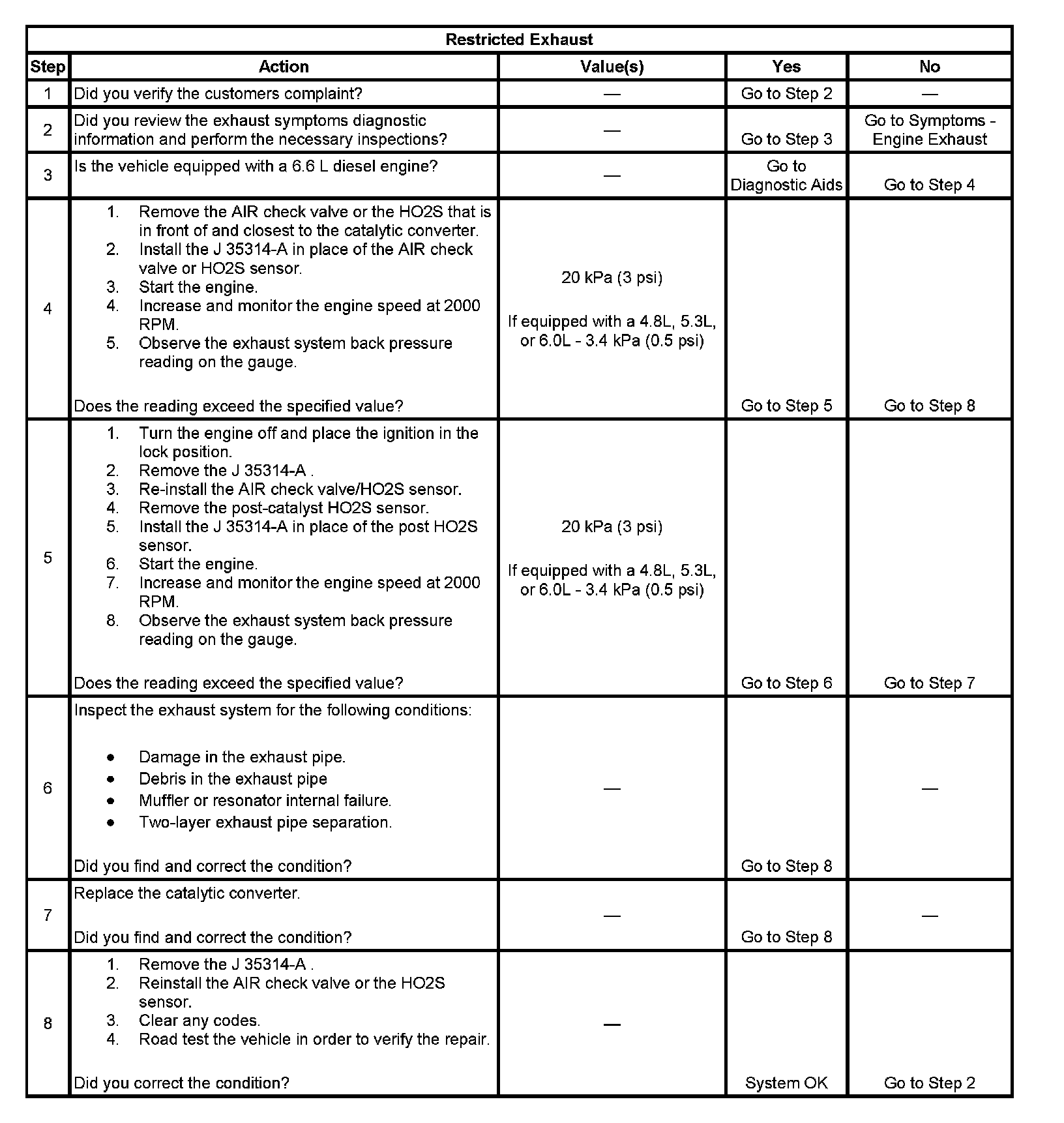 Restricted Exhaust

| Step | Action | Value(s) | Yes | No |
|---|---|---|---|---|
| 1 | Did you verify the customers complaint? | — | Go to Step 2 | — |
| 2 | Did you review the exhaust symptoms diagnostic information and perform the necessary inspections? | — | Go to Step 3 | Go to Symptoms - Engine Exhaust |
| 3 | Is the vehicle equipped with a 6.6 L diesel engine? | — | Go to Diagnostic Aids | Go to Step 4 |
| 4 | 1. Remove the AIR check valve or the HO2S that is in front of and closest to the catalytic converter. 2. Install the J 35314-A in place of the AIR check valve or HO2S sensor. 3. Start the engine. 4. Increase and monitor the engine speed at 2000 RPM. 5. Observe the exhaust system back pressure reading on the gauge. Does the reading exceed the specified value? | 20 kPa (3 psi) If equipped with a 4.8L, 5.3L, or 6.0L - 3.4 kPa (0.5 psi) | Go to Step 5 | Go to Step 8 |
| 5 | 1. Turn the engine off and place the ignition in the lock position. 2. Remove the J 35314-A . 3. Re-install the AIR check valve/HO2S sensor. 4. Remove the post-catalyst HO2S sensor. 5. Install the J 35314-A in place of the post HO2S sensor. 6. Start the engine. 7. Increase and monitor the engine speed at 2000 RPM. 8. Observe the exhaust system back pressure reading on the gauge. Does the reading exceed the specified value? | 20 kPa (3 psi) If equipped with a 4.8L, 5.3L, or 6.0L - 3.4 kPa (0.5 psi) | Go to Step 6 | Go to Step 7 |
| 6 | Inspect the exhaust system for the following conditions: • Damage in the exhaust pipe. • Debris in the exhaust pipe • Muffler or resonator internal failure. • Two-layer exhaust pipe separation. Did you find and correct the condition? | — | Go to Step 8 | — |
| 7 | Replace the catalytic converter. Did you find and correct the condition? | — | Go to Step 8 | — |
| 8 | 1. Remove the J 35314-A . 2. Reinstall the AIR check valve or the HO2S sensor. 3. Clear any codes. 4. Road test the vehicle in order to verify the repair. Did you correct the condition? | — | System OK | Go to Step 2 |